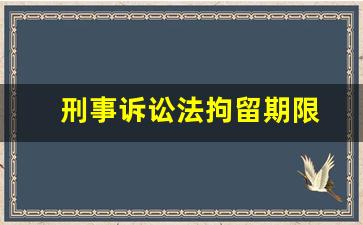 刑事诉讼法拘留期限